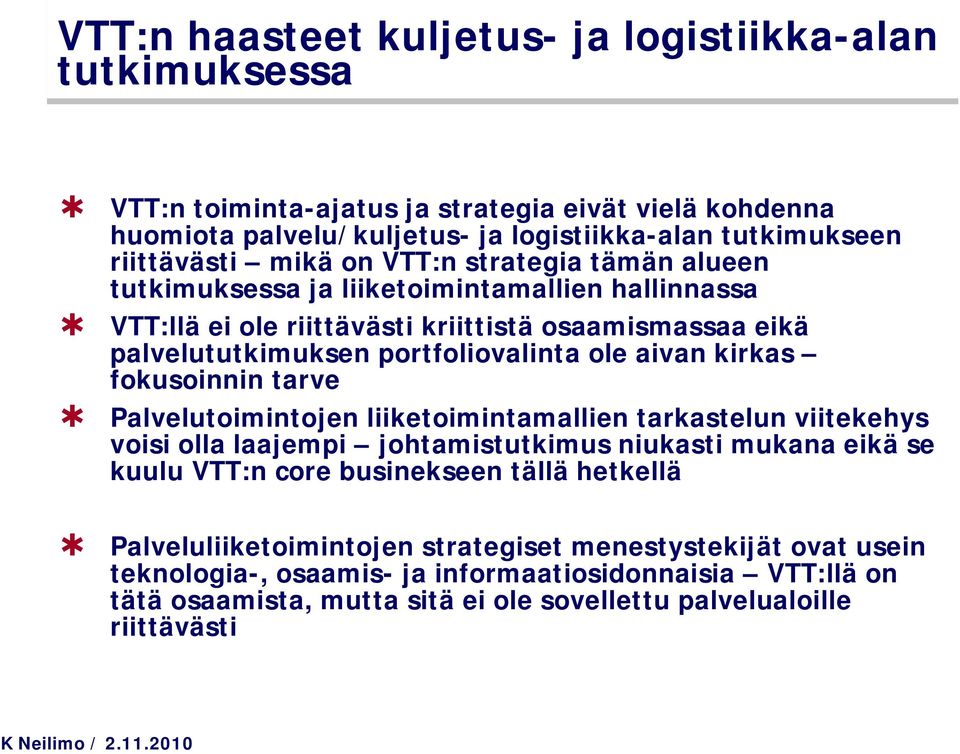 VTT:n haasteet kuljetus- ja logistiikka-alan tutkimuksessa

VTT:n toiminta-ajatus ja strategia eivät vielä kohdenna huomiota palvelu/kuljetus- ja logistiikka-alan tutkimukseen riittävästi – mikä on VTT:n strategia tämän alueen tutkimuksessa ja liiketoimintamallien hallinnassa

VTT:llä ei ole riittävästi kriittistä osaamismassaa eikä palvelututkimuksen portfoliovalinta ole aivan kirkas – fokusoinnin tarve

Palvelutoimintojen liiketoimintamallien tarkastelun viitekehys voisi olla laajempi – johtamistutkimus niukasti mukana eikä se kuulu VTT:n core businekseen tällä hetkellä

Palveluliiketoimintojen strategiset menestystekijät ovat usein teknologia-, osaamis- ja informaatiosidonnaisia – VTT:llä on tätä osaamista, mutta sitä ei ole sovellettu palvelualoille riittävästi

K Neilimo / 2.11.2010